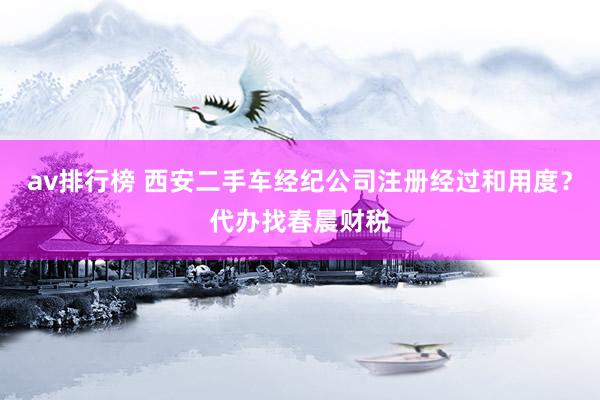 av排行榜 西安二手车经纪公司注册经过和用度？代办找春晨财税